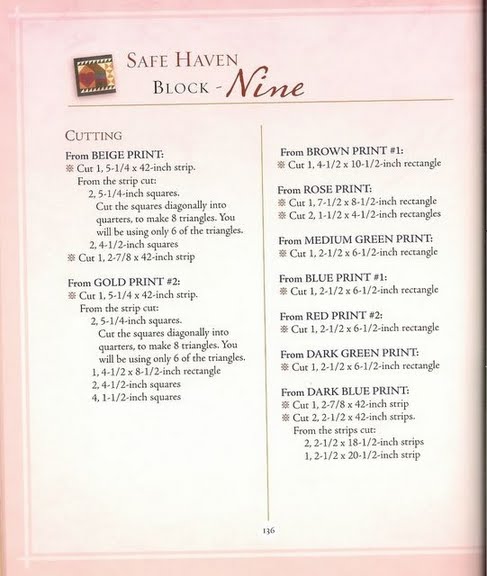 SAFE HAVEN
BLOCK - Nine

CUTTING

From BEIGE PRINT:
※ Cut 1, 5-1/4 x 42-inch strip.
From the strip cut:
2, 5-1/4-inch squares.
Cut the squares diagonally into quarters, to make 8 triangles. You will be using only 6 of the triangles.
2, 4-1/2-inch squares
※ Cut 1, 2-7/8 x 42-inch strip

From GOLD PRINT #2:
※ Cut 1, 5-1/4 x 42-inch strip.
From the strip cut:
2, 5-1/4-inch squares.
Cut the squares diagonally into quarters, to make 8 triangles. You will be using only 6 of the triangles.
1, 4-1/2 x 8-1/2-inch rectangle
2, 4-1/2-inch squares
4, 1-1/2-inch squares

From BROWN PRINT #1:
※ Cut 1, 4-1/2 x 10-1/2-inch rectangle

From ROSE PRINT:
※ Cut 1, 7-1/2 x 8-1/2-inch rectangle
※ Cut 2, 1-1/2 x 4-1/2-inch rectangles

From MEDIUM GREEN PRINT:
※ Cut 1, 2-1/2 x 6-1/2-inch rectangle

From BLUE PRINT #1:
※ Cut 1, 2-1/2 x 6-1/2-inch rectangle

From RED PRINT #2:
※ Cut 1, 2-1/2 x 6-1/2-inch rectangle

From DARK GREEN PRINT:
※ Cut 1, 2-1/2 x 6-1/2-inch rectangle

From DARK BLUE PRINT:
※ Cut 1, 2-7/8 x 42-inch strip
※ Cut 2, 2-1/2 x 42-inch strips.
From the strips cut:
2, 2-1/2 x 18-1/2-inch strips
1, 2-1/2 x 20-1/2-inch strip

136